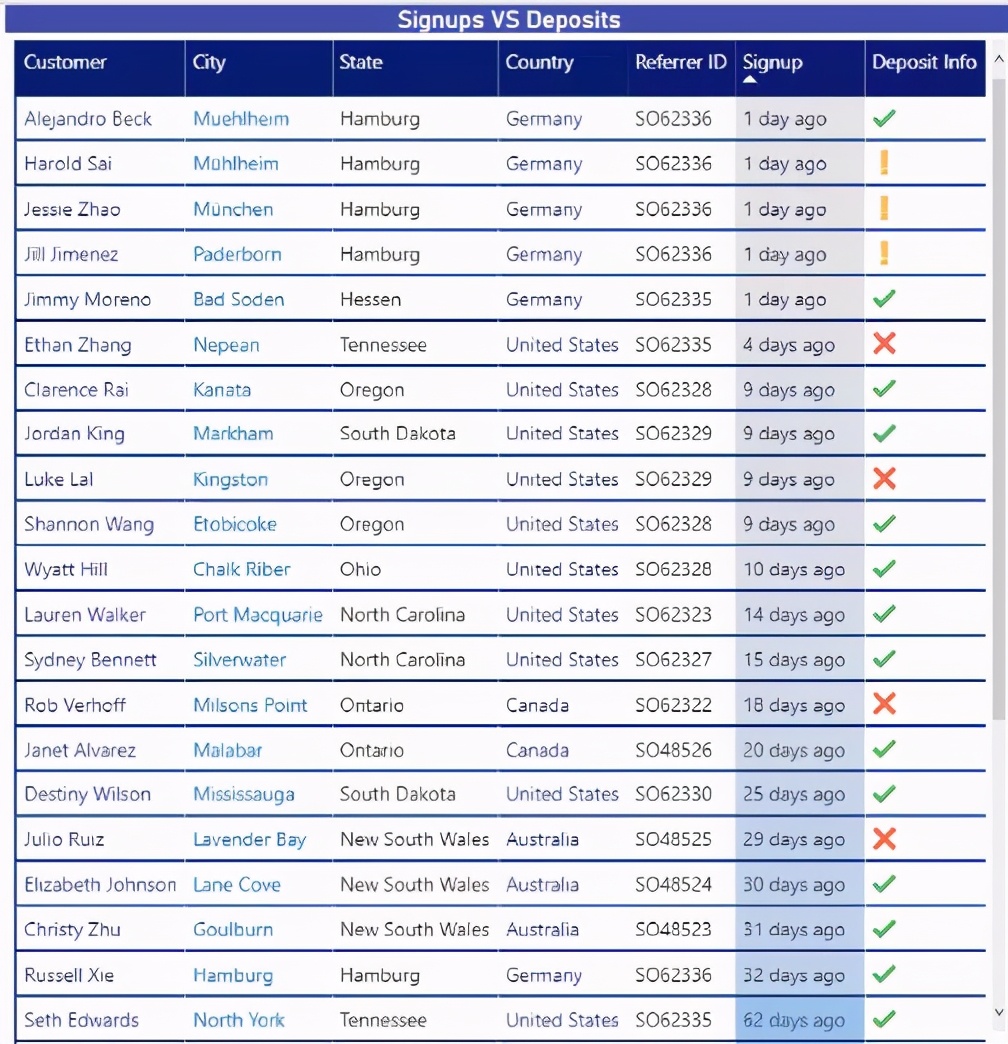 Signups VS Deposits

| Customer | City | State | Country | Referrer ID | Signup | Deposit Info |
|---|---|---|---|---|---|---|
| Alejandro Beck | Muehlheim | Hamburg | Germany | SO62336 | 1 day ago | ✓ |
| Harold Sai | Mühlheim | Hamburg | Germany | SO62336 | 1 day ago | ! |
| Jessie Zhao | München | Hamburg | Germany | SO62336 | 1 day ago | ! |
| Jill Jimenez | Paderborn | Hamburg | Germany | SO62336 | 1 day ago | ! |
| Jimmy Moreno | Bad Soden | Hessen | Germany | SO62335 | 1 day ago | ✓ |
| Ethan Zhang | Nepean | Tennessee | United States | SO62335 | 4 days ago | ✗ |
| Clarence Rai | Kanata | Oregon | United States | SO62328 | 9 days ago | ✓ |
| Jordan King | Markham | South Dakota | United States | SO62329 | 9 days ago | ✓ |
| Luke Lal | Kingston | Oregon | United States | SO62329 | 9 days ago | ✗ |
| Shannon Wang | Etobicoke | Oregon | United States | SO62328 | 9 days ago | ✓ |
| Wyatt Hill | Chalk Riber | Ohio | United States | SO62328 | 10 days ago | ✓ |
| Lauren Walker | Port Macquarie | North Carolina | United States | SO62323 | 14 days ago | ✓ |
| Sydney Bennett | Silverwater | North Carolina | United States | SO62327 | 15 days ago | ✓ |
| Rob Verhoff | Milsons Point | Ontario | Canada | SO62322 | 18 days ago | ✗ |
| Janet Alvarez | Malabar | Ontario | Canada | SO48526 | 20 days ago | ✓ |
| Destiny Wilson | Mississauga | South Dakota | United States | SO62330 | 25 days ago | ✓ |
| Julio Ruiz | Lavender Bay | New South Wales | Australia | SO48525 | 29 days ago | ✗ |
| Elizabeth Johnson | Lane Cove | New South Wales | Australia | SO48524 | 30 days ago | ✓ |
| Christy Zhu | Goulburn | New South Wales | Australia | SO48523 | 31 days ago | ✓ |
| Russell Xie | Hamburg | Hamburg | Germany | SO62336 | 32 days ago | ✓ |
| Seth Edwards | North York | Tennessee | United States | SO62335 | 62 days ago | ✓ |